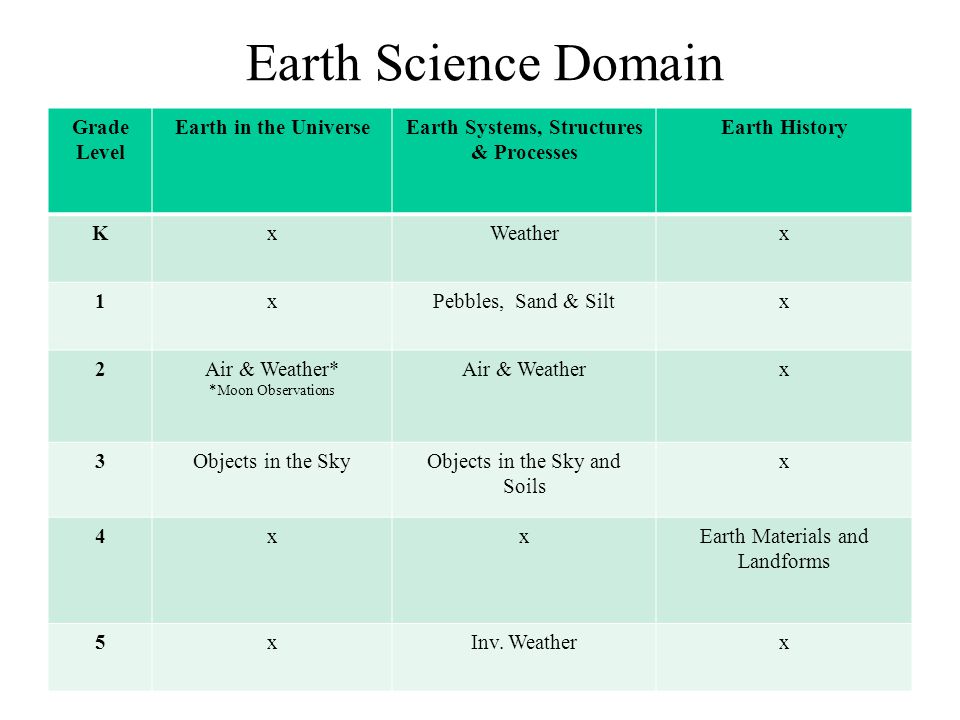 Earth Science Domain

| Grade Level | Earth in the Universe | Earth Systems, Structures & Processes | Earth History |
|---|---|---|---|
| K | x | Weather | x |
| 1 | x | Pebbles, Sand & Silt | x |
| 2 | Air & Weather* *Moon Observations | Air & Weather | x |
| 3 | Objects in the Sky | Objects in the Sky and Soils | x |
| 4 | x | x | Earth Materials and Landforms |
| 5 | x | Inv. Weather | x |